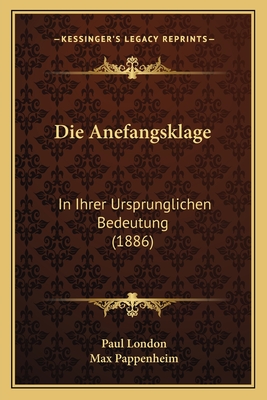 —KESSINGER'S LEGACY REPRINTS—

Die Anefangsklage

In Ihrer Ursprunglichen Bedeutung (1886)

Paul London
Max Pappenheim